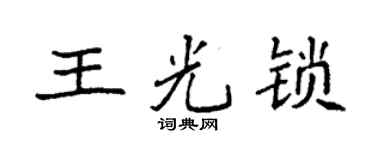 王光锁
词典网